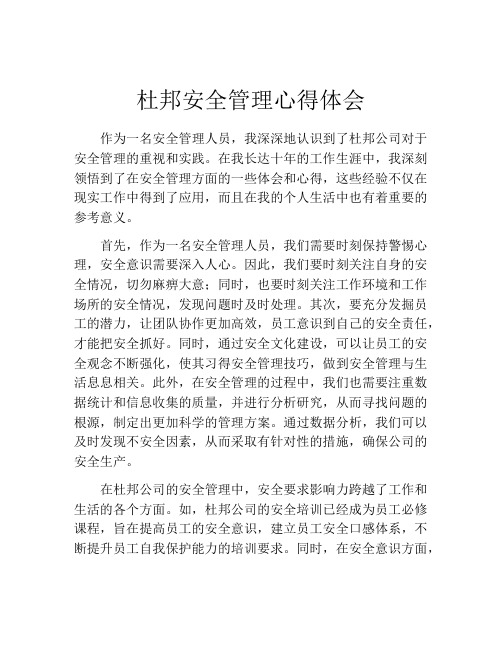 杜邦安全管理心得体会

作为一名安全管理人员，我深深地认识到了杜邦公司对于安全管理的重视和实践。在我长达十年的工作生涯中，我深刻领悟到了在安全管理方面的一些体会和心得，这些经验不仅在现实工作中得到了应用，而且在我的个人生活中也有着重要的参考意义。

首先，作为一名安全管理人员，我们需要时刻保持警惕心理，安全意识需要深入人心。因此，我们要时刻关注自身的安全情况，切勿麻痹大意；同时，也要时刻关注工作环境和工作场所的安全情况，发现问题时及时处理。其次，要充分发掘员工的潜力，让团队协作更加高效，员工意识到自己的安全责任，才能把安全抓好。同时，通过安全文化建设，可以让员工的安全观念不断强化，使其习得安全管理技巧，做到安全管理与生活息息相关。此外，在安全管理的过程中，我们也需要注重数据统计和信息收集的质量，并进行分析研究，从而寻找问题的根源，制定出更加科学的管理方案。通过数据分析，我们可以及时发现不安全因素，从而采取有针对性的措施，确保公司的安全生产。

在杜邦公司的安全管理中，安全要求影响力跨越了工作和生活的各个方面。如，杜邦公司的安全培训已经成为员工必修课程，旨在提高员工的安全意识，建立员工安全口感体系，不断提升员工自我保护能力的培训要求。同时，在安全意识方面，